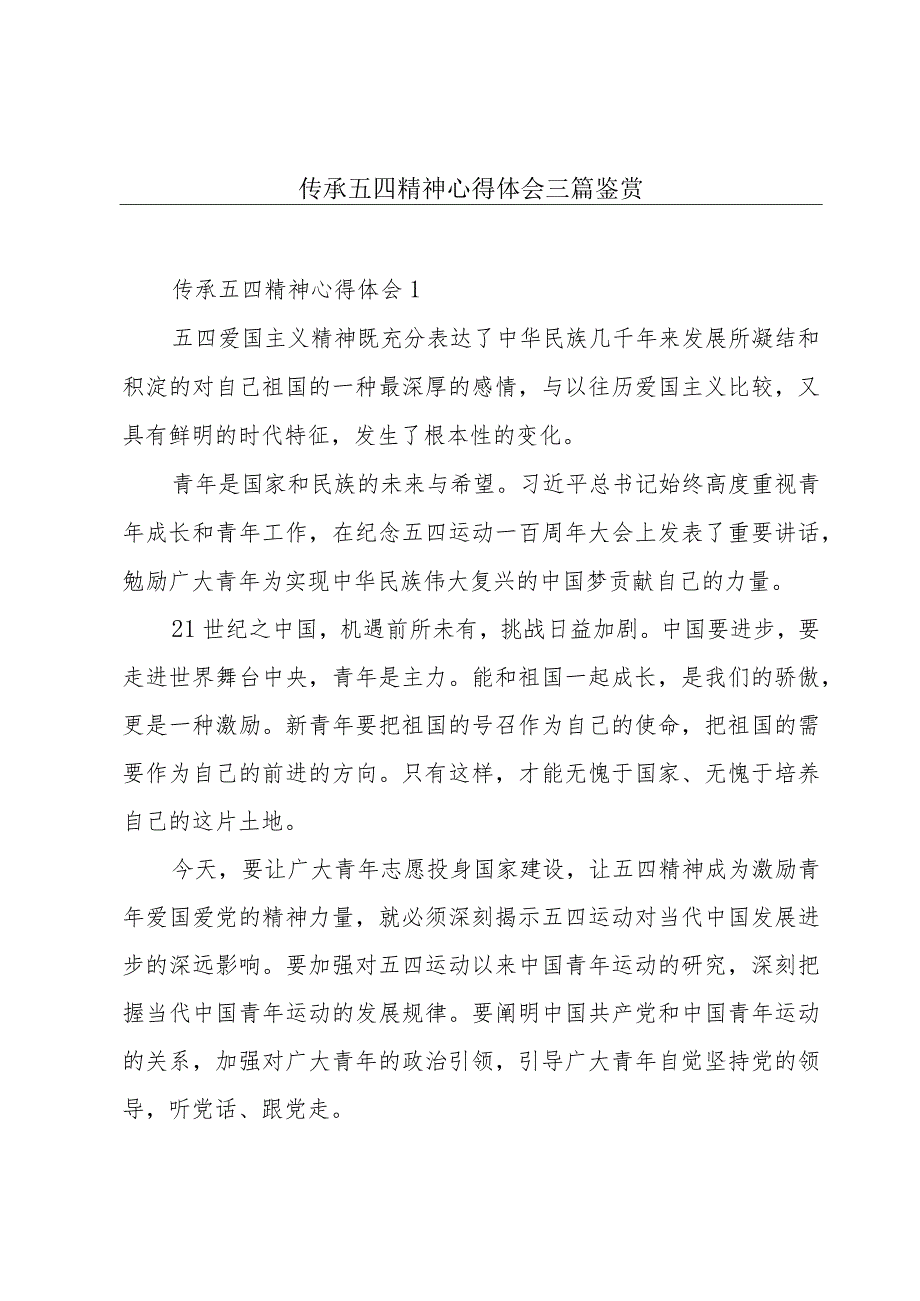 传承五四精神心得体会三篇鉴赏

传承五四精神心得体会1

五四爱国主义精神既充分表达了中华民族几千年来发展所凝结和积淀的对自己祖国的一种最深厚的感情，与以往历爱国主义比较，又具有鲜明的时代特征，发生了根本性的变化。

青年是国家和民族的未来与希望。习近平总书记始终高度重视青年成长和青年工作，在纪念五四运动一百周年大会上发表了重要讲话，勉励广大青年为实现中华民族伟大复兴的中国梦贡献自己的力量。

21世纪之中国，机遇前所未有，挑战日益加剧。中国要进步，要走进世界舞台中央，青年是主力。能和祖国一起成长，是我们的骄傲，更是一种激励。新青年要把祖国的号召作为自己的使命，把祖国的需要作为自己的前进的方向。只有这样，才能无愧于国家、无愧于培养自己的这片土地。

今天，要让广大青年志愿投身国家建设，让五四精神成为激励青年爱国爱党的精神力量，就必须深刻揭示五四运动对当代中国发展进步的深远影响。要加强对五四运动以来中国青年运动的研究，深刻把握当代中国青年运动的发展规律。要阐明中国共产党和中国青年运动的关系，加强对广大青年的政治引领，引导广大青年自觉坚持党的领导，听党话、跟党走。